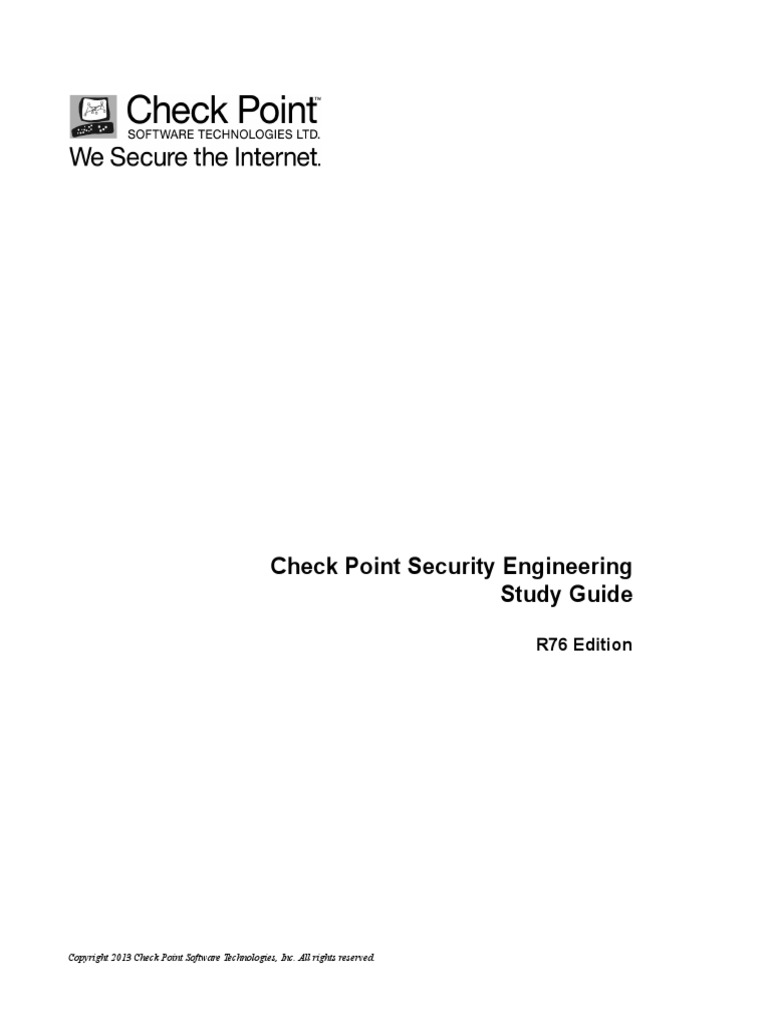 Check Point™
SOFTWARE TECHNOLOGIES LTD.
We Secure the Internet.

Check Point Security Engineering
Study Guide

R76 Edition

Copyright 2013 Check Point Software Technologies, Inc. All rights reserved.